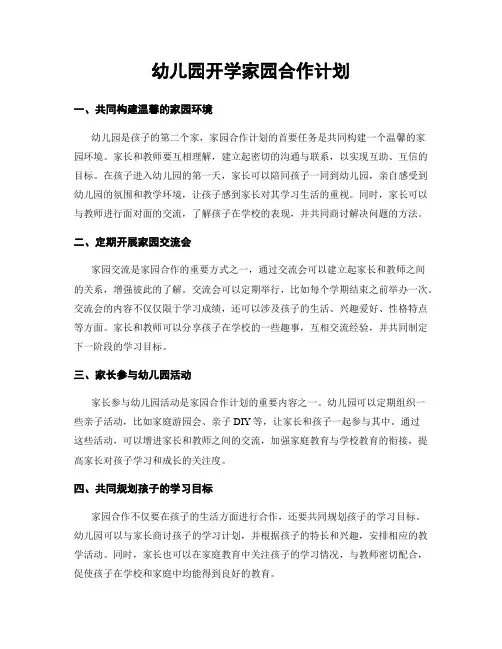 幼儿园开学家园合作计划

一、共同构建温馨的家园环境

幼儿园是孩子的第二个家，家园合作计划的首要任务是共同构建一个温馨的家园环境。家长和教师要互相理解，建立起密切的沟通与联系，以实现互助、互信的目标。在孩子进入幼儿园的第一天，家长可以陪同孩子一同到幼儿园，亲自感受到幼儿园的氛围和教学环境，让孩子感到家长对其学习生活的重视。同时，家长可以与教师进行面对面的交流，了解孩子在学校的表现，并共同商讨解决问题的方法。

二、定期开展家园交流会

家园交流是家园合作的重要方式之一，通过交流会可以建立起家长和教师之间的关系，增强彼此的了解。交流会可以定期举行，比如每个学期结束之前举办一次。交流会的内容不仅仅限于学习成绩，还可以涉及孩子的生活、兴趣爱好、性格特点等方面。家长和教师可以分享孩子在学校的一些趣事，互相交流经验，并共同制定下一阶段的学习目标。

三、家长参与幼儿园活动

家长参与幼儿园活动是家园合作计划的重要内容之一。幼儿园可以定期组织一些亲子活动，比如家庭游园会、亲子DIY等，让家长和孩子一起参与其中。通过这些活动，可以增进家长和教师之间的交流，加强家庭教育与学校教育的衔接，提高家长对孩子学习和成长的关注度。

四、共同规划孩子的学习目标

家园合作不仅要在孩子的生活方面进行合作，还要共同规划孩子的学习目标。幼儿园可以与家长商讨孩子的学习计划，并根据孩子的特长和兴趣，安排相应的教学活动。同时，家长也可以在家庭教育中关注孩子的学习情况，与教师密切配合，促使孩子在学校和家庭中均能得到良好的教育。